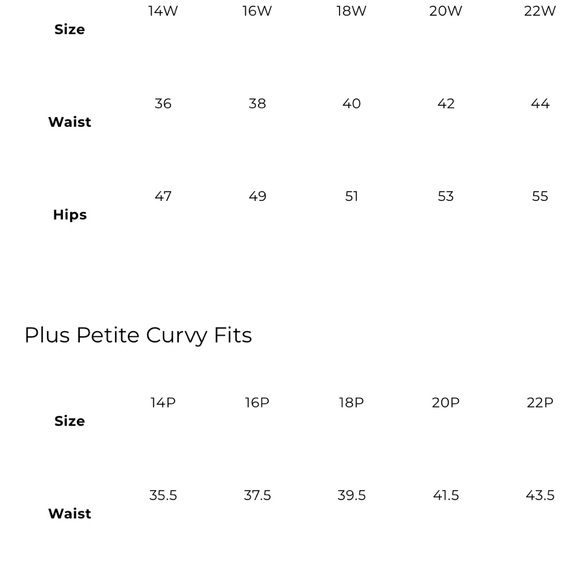 | Size | 14W | 16W | 18W | 20W | 22W |
|---|---|---|---|---|---|
| Waist | 36 | 38 | 40 | 42 | 44 |
| Hips | 47 | 49 | 51 | 53 | 55 |

Plus Petite Curvy Fits

| Size | 14P | 16P | 18P | 20P | 22P |
|---|---|---|---|---|---|
| Waist | 35.5 | 37.5 | 39.5 | 41.5 | 43.5 |